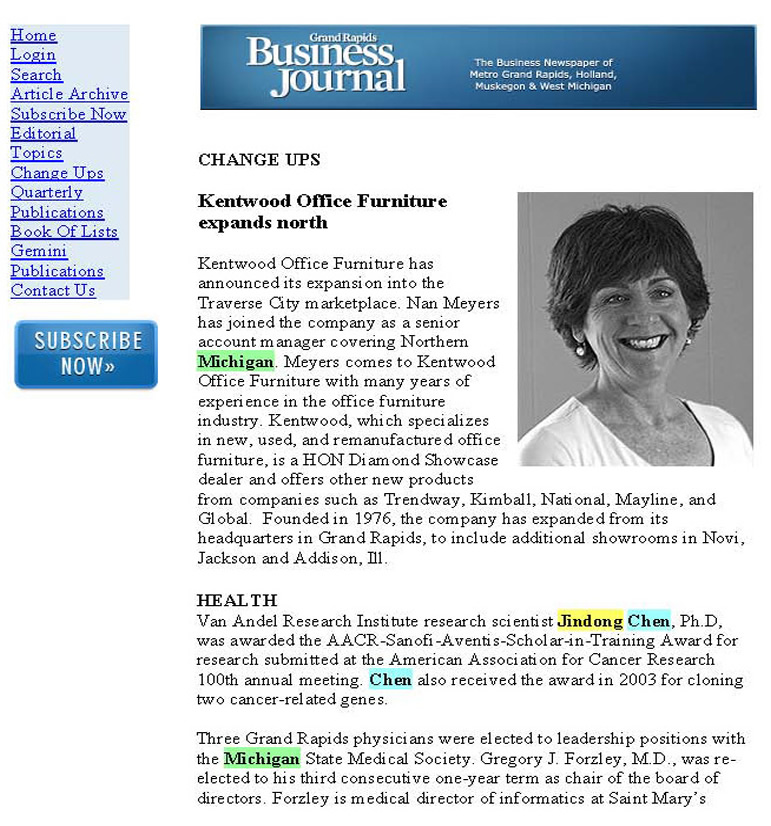 Home
Login
Search
Article Archive
Subscribe Now
Editorial
Topics
Change Ups
Quarterly
Publications
Book Of Lists
Gemini
Publications
Contact Us

SUBSCRIBE NOW»

Grand Rapids
Business Journal

The Business Newspaper of Metro Grand Rapids, Holland, Muskegon & West Michigan

CHANGE UPS

Kentwood Office Furniture expands north

Kentwood Office Furniture has announced its expansion into the Traverse City marketplace. Nan Meyers has joined the company as a senior account manager covering Northern Michigan. Meyers comes to Kentwood Office Furniture with many years of experience in the office furniture industry. Kentwood, which specializes in new, used, and remanufactured office furniture, is a HON Diamond Showcase dealer and offers other new products from companies such as Trendway, Kimball, National, Mayline, and Global. Founded in 1976, the company has expanded from its headquarters in Grand Rapids, to include additional showrooms in Novi, Jackson and Addison, Ill.

HEALTH
Van Andel Research Institute research scientist Jindong Chen, Ph.D, was awarded the AACR-Sanofi-Aventis-Scholar-in-Training Award for research submitted at the American Association for Cancer Research 100th annual meeting. Chen also received the award in 2003 for cloning two cancer-related genes.

Three Grand Rapids physicians were elected to leadership positions with the Michigan State Medical Society. Gregory J. Forzley, M.D., was re-elected to his third consecutive one-year term as chair of the board of directors. Forzley is medical director of informatics at Saint Mary's